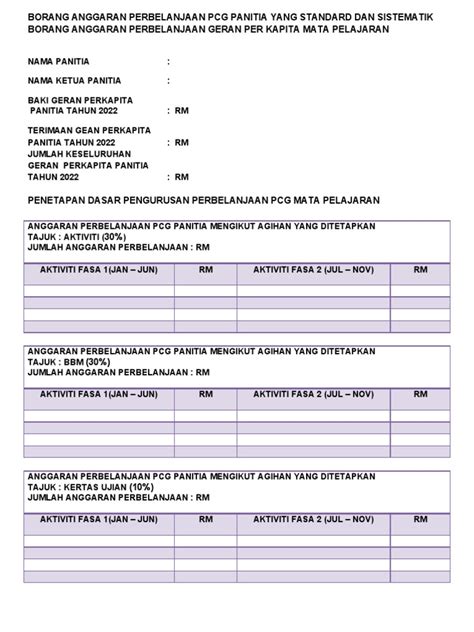 BORANG ANGGARAN PERBELANJAAN PCG PANITIA YANG STANDARD DAN SISTEMATIK
BORANG ANGGARAN PERBELANJAAN GERAN PER KAPITA MATA PELAJARAN

NAMA PANITIA :

NAMA KETUA PANITIA :

BAKI GERAN PERKAPITA PANITIA TAHUN 2022 : RM

TERIMAAN GEAN PERKAPITA PANITIA TAHUN 2022 : RM
JUMLAH KESELURUHAN GERAN PERKAPITA PANITIA TAHUN 2022 : RM

PENETAPAN DASAR PENGURUSAN PERBELANJAAN PCG MATA PELAJARAN

ANGGARAN PERBELANJAAN PCG PANITIA MENGIKUT AGIHAN YANG DITETAPKAN
TAJUK : AKTIVITI (30%)
JUMLAH ANGGARAN PERBELANJAAN : RM

| AKTIVITI FASA 1(JAN – JUN) | RM | AKTIVITI FASA 2 (JUL – NOV) | RM |
|---|---|---|---|
| | | | |
| | | | |
| | | | |
| | | | |

ANGGARAN PERBELANJAAN PCG PANITIA MENGIKUT AGIHAN YANG DITETAPKAN
TAJUK : BBM (30%)
JUMLAH ANGGARAN PERBELANJAAN : RM

| AKTIVITI FASA 1(JAN – JUN) | RM | AKTIVITI FASA 2 (JUL – NOV) | RM |
|---|---|---|---|
| | | | |
| | | | |
| | | | |
| | | | |

ANGGARAN PERBELANJAAN PCG PANITIA MENGIKUT AGIHAN YANG DITETAPKAN
TAJUK : KERTAS UJIAN (10%)
JUMLAH ANGGARAN PERBELANJAAN : RM

| AKTIVITI FASA 1(JAN – JUN) | RM | AKTIVITI FASA 2 (JUL – NOV) | RM |
|---|---|---|---|
| | | | |
| | | | |
| | | | |
| | | | |